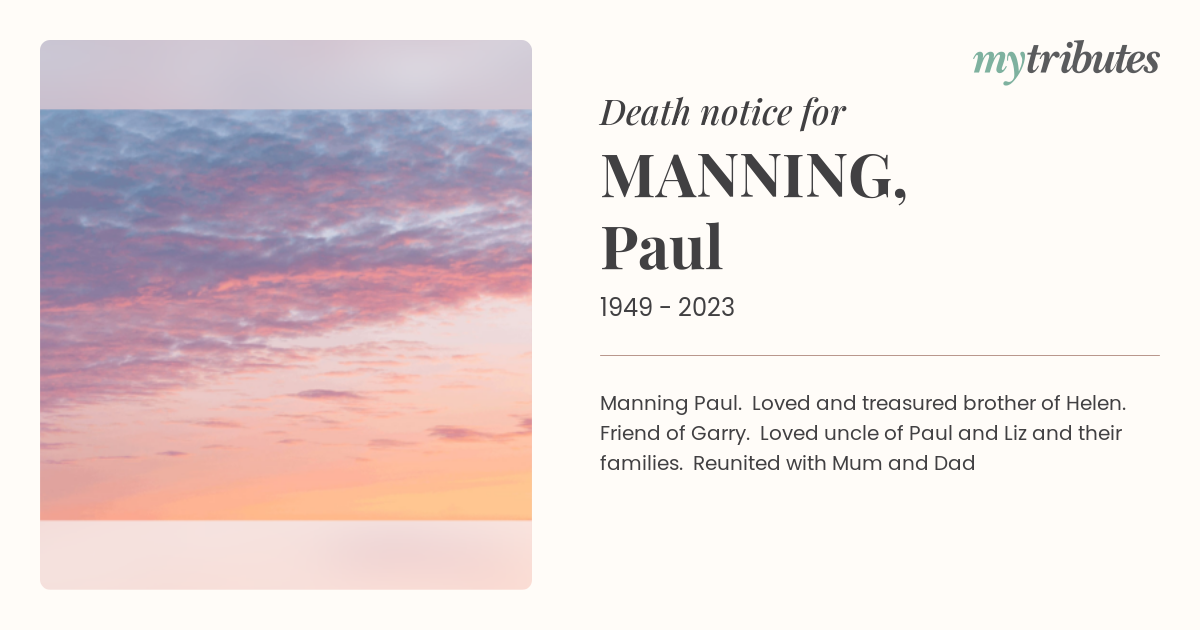 mytributes

Death notice for

MANNING,
Paul

1949 - 2023

Manning Paul. Loved and treasured brother of Helen. Friend of Garry. Loved uncle of Paul and Liz and their families. Reunited with Mum and Dad